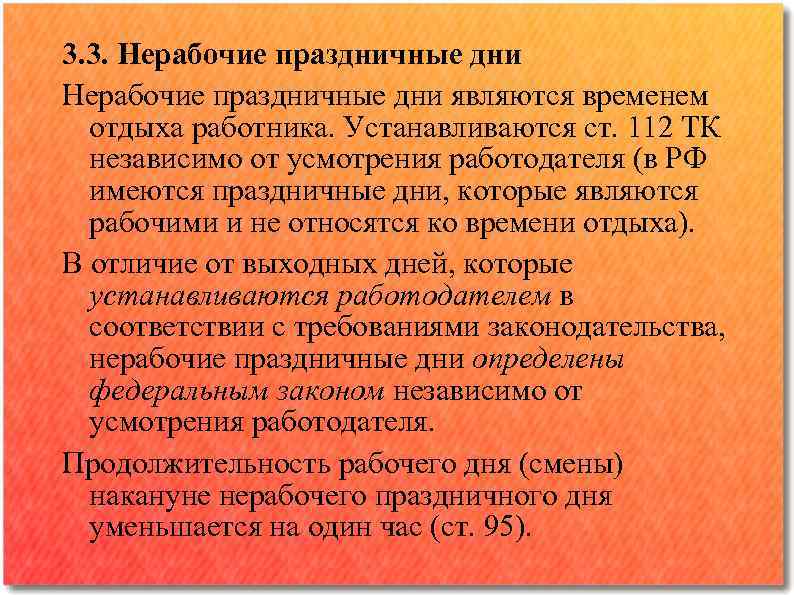 3.3. Нерабочие праздничные дни

Нерабочие праздничные дни являются временем отдыха работника. Устанавливаются ст. 112 ТК независимо от усмотрения работодателя (в РФ имеются праздничные дни, которые являются рабочими и не относятся ко времени отдыха).

В отличие от выходных дней, которые устанавливаются работодателем в соответствии с требованиями законодательства, нерабочие праздничные дни определены федеральным законом независимо от усмотрения работодателя.

Продолжительность рабочего дня (смены) накануне нерабочего праздничного дня уменьшается на один час (ст. 95).